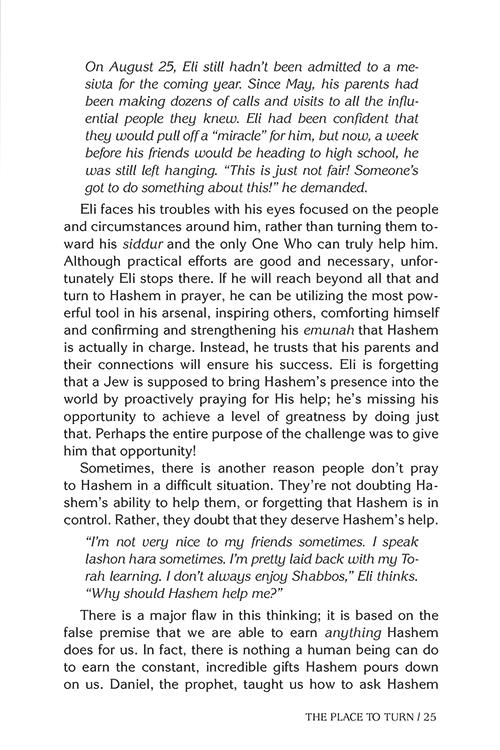 On August 25, Eli still hadn't been admitted to a mesivta for the coming year. Since May, his parents had been making dozens of calls and visits to all the influential people they knew. Eli had been confident that they would pull off a "miracle" for him, but now, a week before his friends would be heading to high school, he was still left hanging. "This is just not fair! Someone's got to do something about this!" he demanded.

Eli faces his troubles with his eyes focused on the people and circumstances around him, rather than turning them toward his siddur and the only One Who can truly help him. Although practical efforts are good and necessary, unfortunately Eli stops there. If he will reach beyond all that and turn to Hashem in prayer, he can be utilizing the most powerful tool in his arsenal, inspiring others, comforting himself and confirming and strengthening his emunah that Hashem is actually in charge. Instead, he trusts that his parents and their connections will ensure his success. Eli is forgetting that a Jew is supposed to bring Hashem's presence into the world by proactively praying for His help; he's missing his opportunity to achieve a level of greatness by doing just that. Perhaps the entire purpose of the challenge was to give him that opportunity!

Sometimes, there is another reason people don't pray to Hashem in a difficult situation. They're not doubting Hashem's ability to help them, or forgetting that Hashem is in control. Rather, they doubt that they deserve Hashem's help.

"I'm not very nice to my friends sometimes. I speak lashon hara sometimes. I'm pretty laid back with my Torah learning. I don't always enjoy Shabbos," Eli thinks. "Why should Hashem help me?"

There is a major flaw in this thinking; it is based on the false premise that we are able to earn anything Hashem does for us. In fact, there is nothing a human being can do to earn the constant, incredible gifts Hashem pours down on us. Daniel, the prophet, taught us how to ask Hashem

THE PLACE TO TURN / 25